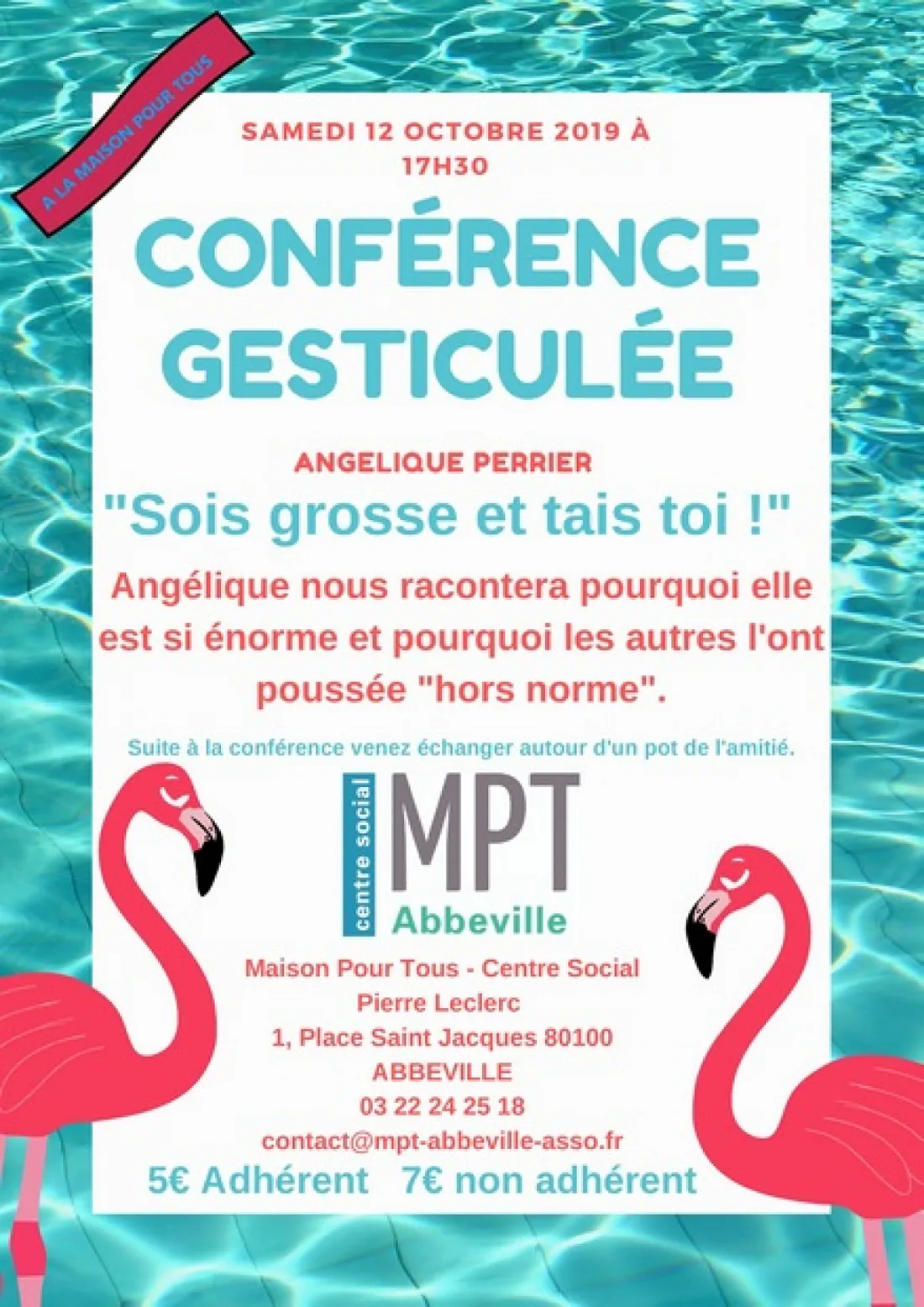 A LA MAISON POUR TOUS

SAMEDI 12 OCTOBRE 2019 À 17H30

CONFÉRENCE GESTICULÉE

ANGELIQUE PERRIER

"Sois grosse et tais toi !"

Angélique nous racontera pourquoi elle est si énorme et pourquoi les autres l'ont poussée "hors norme".

Suite à la conférence venez échanger autour d'un pot de l'amitié.

centre social
MPT
Abbeville

Maison Pour Tous - Centre Social
Pierre Leclerc
1, Place Saint Jacques 80100
ABBEVILLE
03 22 24 25 18
contact@mpt-abbeville-asso.fr

5€ Adhérent 7€ non adhérent